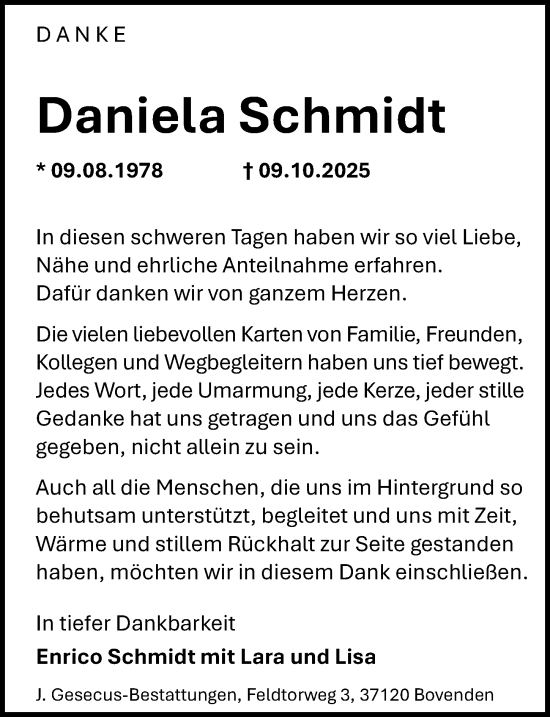 DANKE

Daniela Schmidt

* 09.08.1978 † 09.10.2025

In diesen schweren Tagen haben wir so viel Liebe, Nähe und ehrliche Anteilnahme erfahren. Dafür danken wir von ganzem Herzen.

Die vielen liebevollen Karten von Familie, Freunden, Kollegen und Wegbegleitern haben uns tief bewegt. Jedes Wort, jede Umarmung, jede Kerze, jeder stille Gedanke hat uns getragen und uns das Gefühl gegeben, nicht allein zu sein.

Auch all die Menschen, die uns im Hintergrund so behutsam unterstützt, begleitet und uns mit Zeit, Wärme und stillem Rückhalt zur Seite gestanden haben, möchten wir in diesem Dank einschließen.

In tiefer Dankbarkeit

Enrico Schmidt mit Lara und Lisa

J. Gesecus-Bestattungen, Feldtorweg 3, 37120 Bovenden